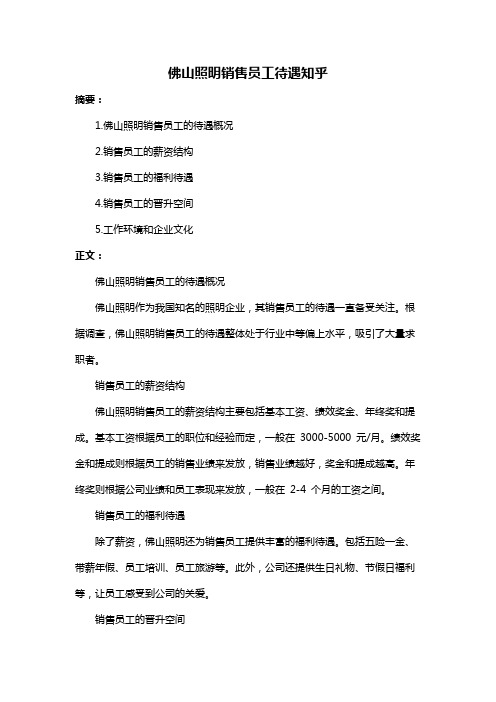 佛山照明销售员工待遇知乎

摘要：

1.佛山照明销售员工的待遇概况

2.销售员工的薪资结构

3.销售员工的福利待遇

4.销售员工的晋升空间

5.工作环境和企业文化

正文：

佛山照明销售员工的待遇概况

佛山照明作为我国知名的照明企业，其销售员工的待遇一直备受关注。根据调查，佛山照明销售员工的待遇整体处于行业中等偏上水平，吸引了大量求职者。

销售员工的薪资结构

佛山照明销售员工的薪资结构主要包括基本工资、绩效奖金、年终奖和提成。基本工资根据员工的职位和经验而定，一般在 3000-5000 元/月。绩效奖金和提成则根据员工的销售业绩来发放，销售业绩越好，奖金和提成越高。年终奖则根据公司业绩和员工表现来发放，一般在 2-4 个月的工资之间。

销售员工的福利待遇

除了薪资，佛山照明还为销售员工提供丰富的福利待遇。包括五险一金、带薪年假、员工培训、员工旅游等。此外，公司还提供生日礼物、节假日福利等，让员工感受到公司的关爱。

销售员工的晋升空间